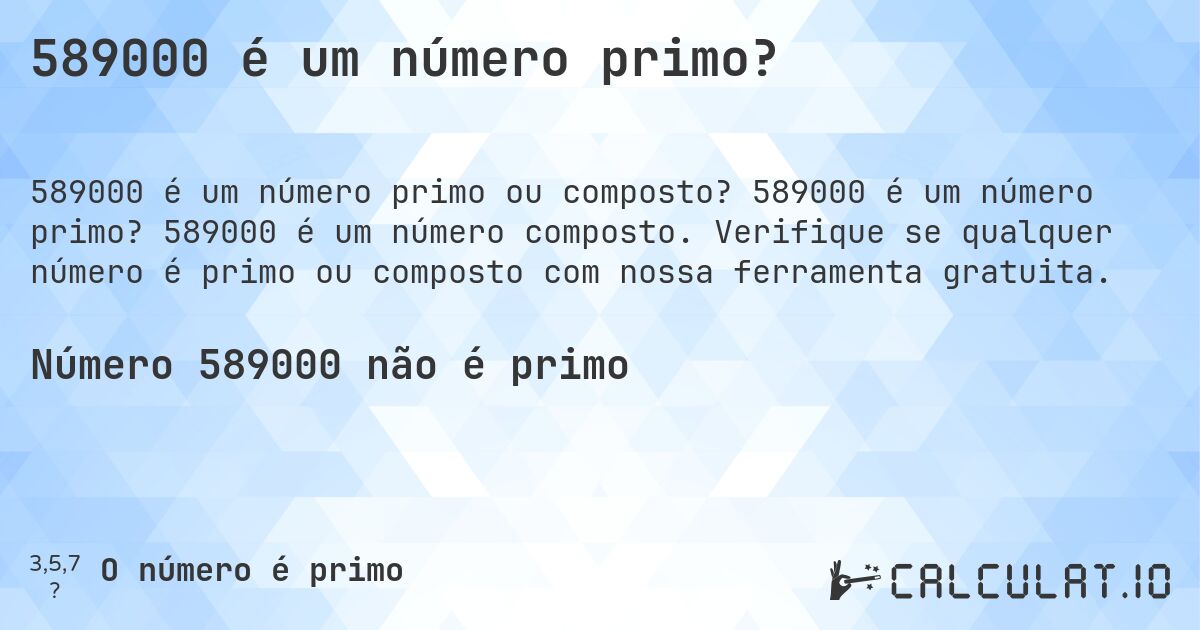 589000 é um número primo?

589000 é um número primo ou composto? 589000 é um número primo? 589000 é um número composto. Verifique se qualquer número é primo ou composto com nossa ferramenta gratuita.

Número 589000 não é primo

3,5,7
?
O número é primo

CALCULAT.IO